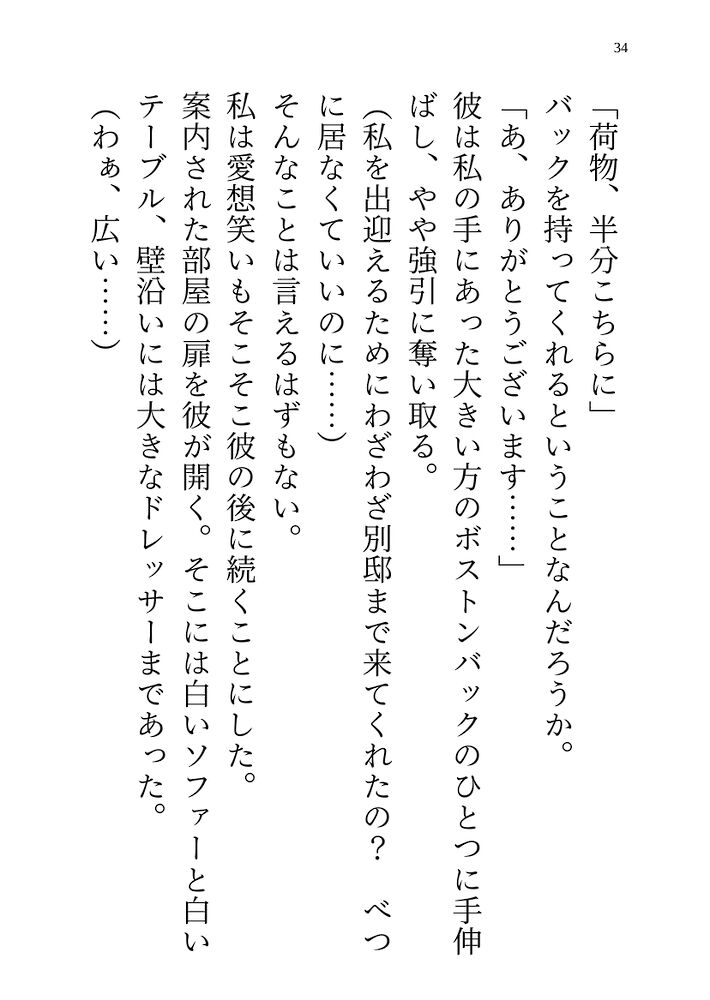 34

「荷物、半分こちらに」

バックを持ってくれるということなんだろうか。

「あ、ありがとうございます……」

彼は私の手にあった大きい方のボストンバックのひとつに手伸ばし、やや強引に奪い取る。

（私を出迎えるためにわざわざ別邸まで来てくれたの？　べつに居なくていいのに……）

そんなことは言えるはずもない。

私は愛想笑いもそこそこ彼の後に続くことにした。

案内された部屋の扉を彼が開く。そこには白いソファーと白いテーブル、壁沿いには大きなドレッサーまであった。

（わぁ、広い……）